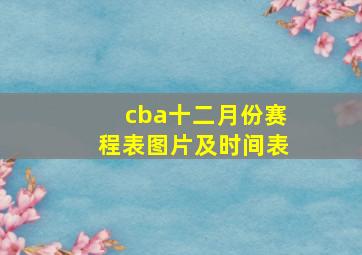 cba十二月份赛程表图片及时间表